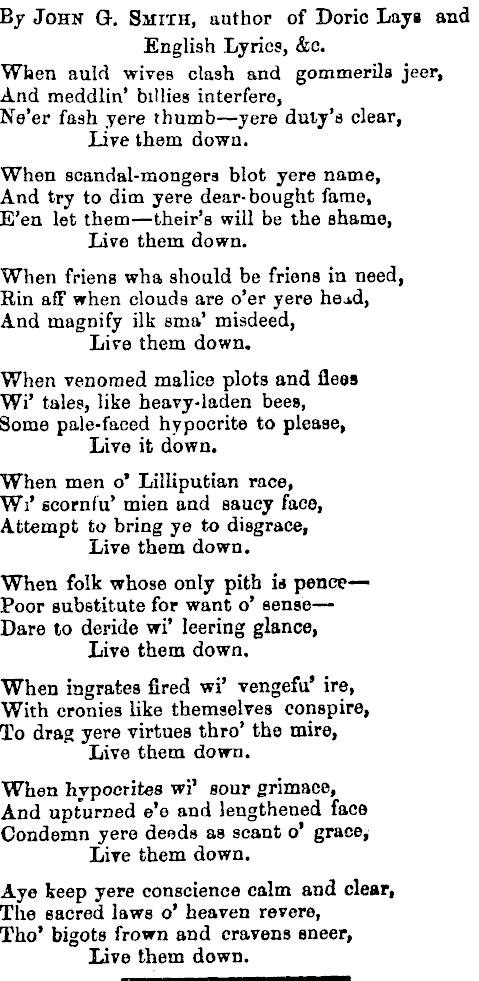 By JOHN G. SMITH, author of Doric Lays and English Lyrics, &c.

When auld wives clash and gommerils jeer,
And meddlin' billies interfere,
Ne'er fash yere thumb—yere duty's clear,
Live them down.

When scandal-mongers blot yere name,
And try to dim yere dear-bought fame,
E'en let them—their's will be the shame,
Live them down.

When friens wha should be friens in need,
Rin aff when clouds are o'er yere head,
And magnify ilk sma' misdeed,
Live them down.

When venomed malice plots and flees
Wi' tales, like heavy-laden bees,
Some pale-faced hypocrite to please,
Live it down.

When men o' Lilliputian race,
Wi' scornfu' mien and saucy face,
Attempt to bring ye to disgrace,
Live them down.

When folk whose only pith is pence—
Poor substitute for want o' sense—
Dare to deride wi' leering glance,
Live them down.

When ingrates fired wi' vengefu' ire,
With cronies like themselves conspire,
To drag yere virtues thro' the mire,
Live them down.

When hypocrites wi' sour grimace,
And upturned e'e and lengthened face
Condemn yere deeds as scant o' grace,
Live them down.

Aye keep yere conscience calm and clear,
The sacred laws o' heaven revere,
Tho' bigots frown and cravens sneer,
Live them down.